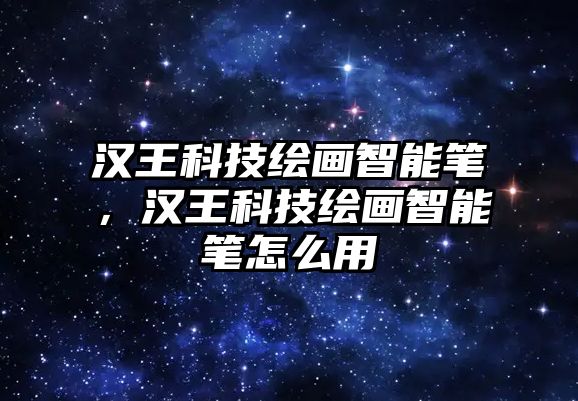 汉王科技绘画智能笔，汉王科技绘画智能笔怎么用